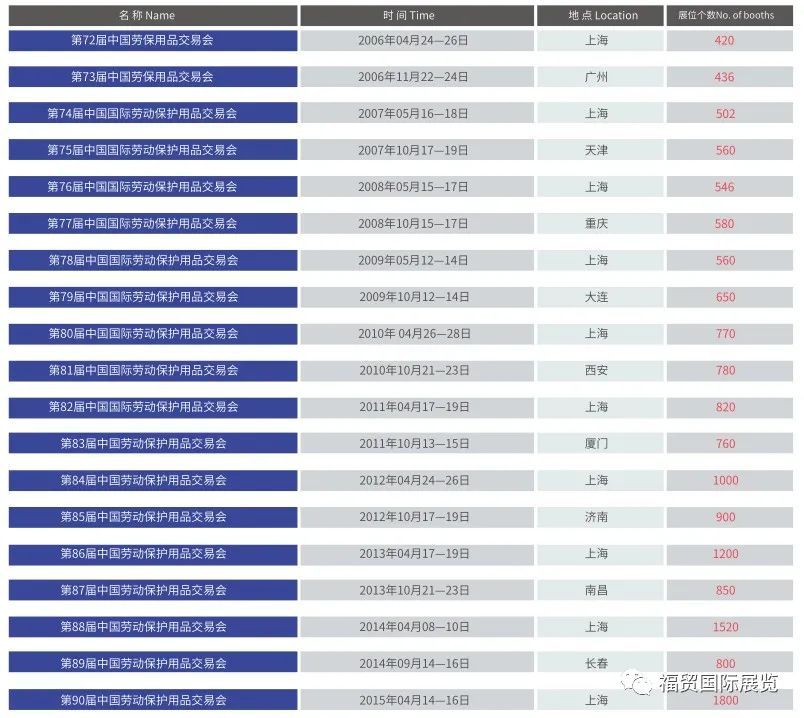 | 名称 Name | 时间 Time | 地点 Location | 展位个数No. of booths |
|---|---|---|---|
| 第72届中国劳保用品交易会 | 2006年04月24—26日 | 上海 | 420 |
| 第73届中国劳保用品交易会 | 2006年11月22—24日 | 广州 | 436 |
| 第74届中国国际劳动保护用品交易会 | 2007年05月16—18日 | 上海 | 502 |
| 第75届中国国际劳动保护用品交易会 | 2007年10月17—19日 | 天津 | 560 |
| 第76届中国国际劳动保护用品交易会 | 2008年05月15—17日 | 上海 | 546 |
| 第77届中国国际劳动保护用品交易会 | 2008年10月15—17日 | 重庆 | 580 |
| 第78届中国国际劳动保护用品交易会 | 2009年05月12—14日 | 上海 | 560 |
| 第79届中国国际劳动保护用品交易会 | 2009年10月12—14日 | 大连 | 650 |
| 第80届中国国际劳动保护用品交易会 | 2010年 04月26—28日 | 上海 | 770 |
| 第81届中国国际劳动保护用品交易会 | 2010年10月21—23日 | 西安 | 780 |
| 第82届中国国际劳动保护用品交易会 | 2011年04月17—19日 | 上海 | 820 |
| 第83届中国劳动保护用品交易会 | 2011年10月13—15日 | 厦门 | 760 |
| 第84届中国劳动保护用品交易会 | 2012年04月24—26日 | 上海 | 1000 |
| 第85届中国劳动保护用品交易会 | 2012年10月17—19日 | 济南 | 900 |
| 第86届中国劳动保护用品交易会 | 2013年04月17—19日 | 上海 | 1200 |
| 第87届中国劳动保护用品交易会 | 2013年10月21—23日 | 南昌 | 850 |
| 第88届中国劳动保护用品交易会 | 2014年04月08—10日 | 上海 | 1520 |
| 第89届中国劳动保护用品交易会 | 2014年09月14—16日 | 长春 | 800 |
| 第90届中国劳动保护用品交易会 | 2015年04月14—16日 | 上海 | 1800 |

福贸国际展览